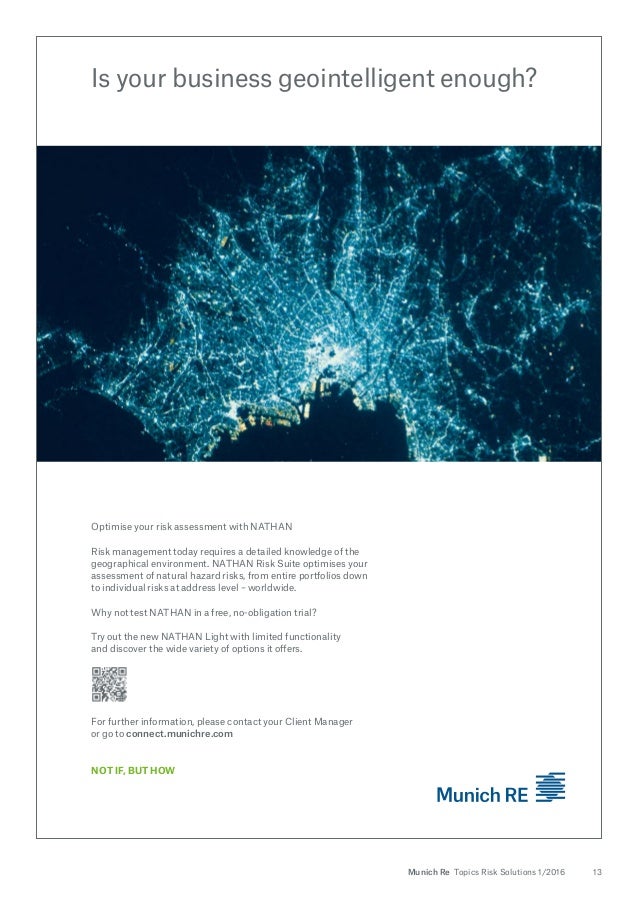 Is your business geointelligent enough?

Optimise your risk assessment with NATHAN

Risk management today requires a detailed knowledge of the geographical environment. NATHAN Risk Suite optimises your assessment of natural hazard risks, from entire portfolios down to individual risks at address level – worldwide.

Why not test NATHAN in a free, no-obligation trial?

Try out the new NATHAN Light with limited functionality and discover the wide variety of options it offers.

For further information, please contact your Client Manager or go to connect.munichre.com

NOT IF, BUT HOW

Munich RE

Munich Re Topics Risk Solutions 1/2016 13